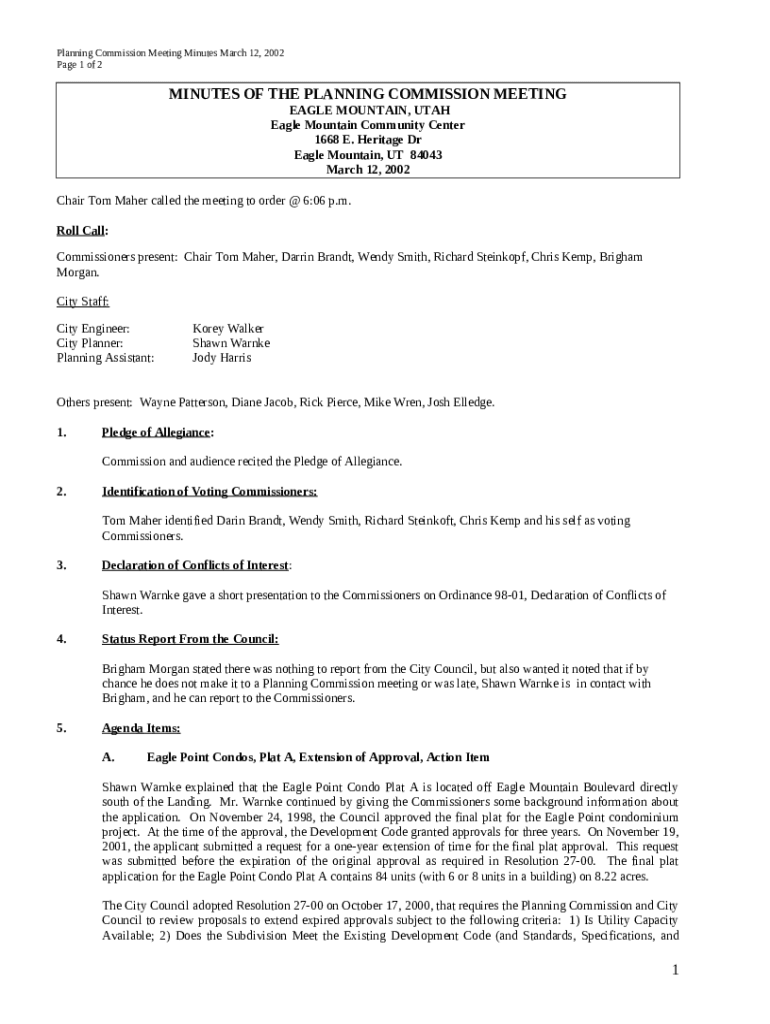 Planning Commission Meeting Minutes March 12, 2002
Page 1 of 2

MINUTES OF THE PLANNING COMMISSION MEETING
EAGLE MOUNTAIN, UTAH
Eagle Mountain Community Center
1668 E. Heritage Dr
Eagle Mountain, UT 84043
March 12, 2002

Chair Tom Maher called the meeting to order @ 6:06 p.m.

Roll Call:

Commissioners present: Chair Tom Maher, Darrin Brandt, Wendy Smith, Richard Steinkopf, Chris Kemp, Brigham Morgan.

City Staff:

City Engineer: Korey Walker
City Planner: Shawn Warnke
Planning Assistant: Jody Harris

Others present: Wayne Patterson, Diane Jacob, Rick Pierce, Mike Wren, Josh Elledge.

1. Pledge of Allegiance:

Commission and audience recited the Pledge of Allegiance.

2. Identification of Voting Commissioners:

Tom Maher identified Darin Brandt, Wendy Smith, Richard Steinkoft, Chris Kemp and his self as voting Commissioners.

3. Declaration of Conflicts of Interest:

Shawn Warnke gave a short presentation to the Commissioners on Ordinance 98-01, Declaration of Conflicts of Interest.

4. Status Report From the Council:

Brigham Morgan stated there was nothing to report from the City Council, but also wanted it noted that if by chance he does not make it to a Planning Commission meeting or was late, Shawn Warnke is in contact with Brigham, and he can report to the Commissioners.

5. Agenda Items:

A. Eagle Point Condos, Plat A, Extension of Approval, Action Item

Shawn Warnke explained that the Eagle Point Condo Plat A is located off Eagle Mountain Boulevard directly south of the Landing. Mr. Warnke continued by giving the Commissioners some background information about the application. On November 24, 1998, the Council approved the final plat for the Eagle Point condominium project. At the time of the approval, the Development Code granted approvals for three years. On November 19, 2001, the applicant submitted a request for a one-year extension of time for the final plat approval. This request was submitted before the expiration of the original approval as required in Resolution 27-00. The final plat application for the Eagle Point Condo Plat A contains 84 units (with 6 or 8 units in a building) on 8.22 acres.

The City Council adopted Resolution 27-00 on October 17, 2000, that requires the Planning Commission and City Council to review proposals to extend expired approvals subject to the following criteria: 1) Is Utility Capacity Available; 2) Does the Subdivision Meet the Existing Development Code (and Standards, Specifications, and

1